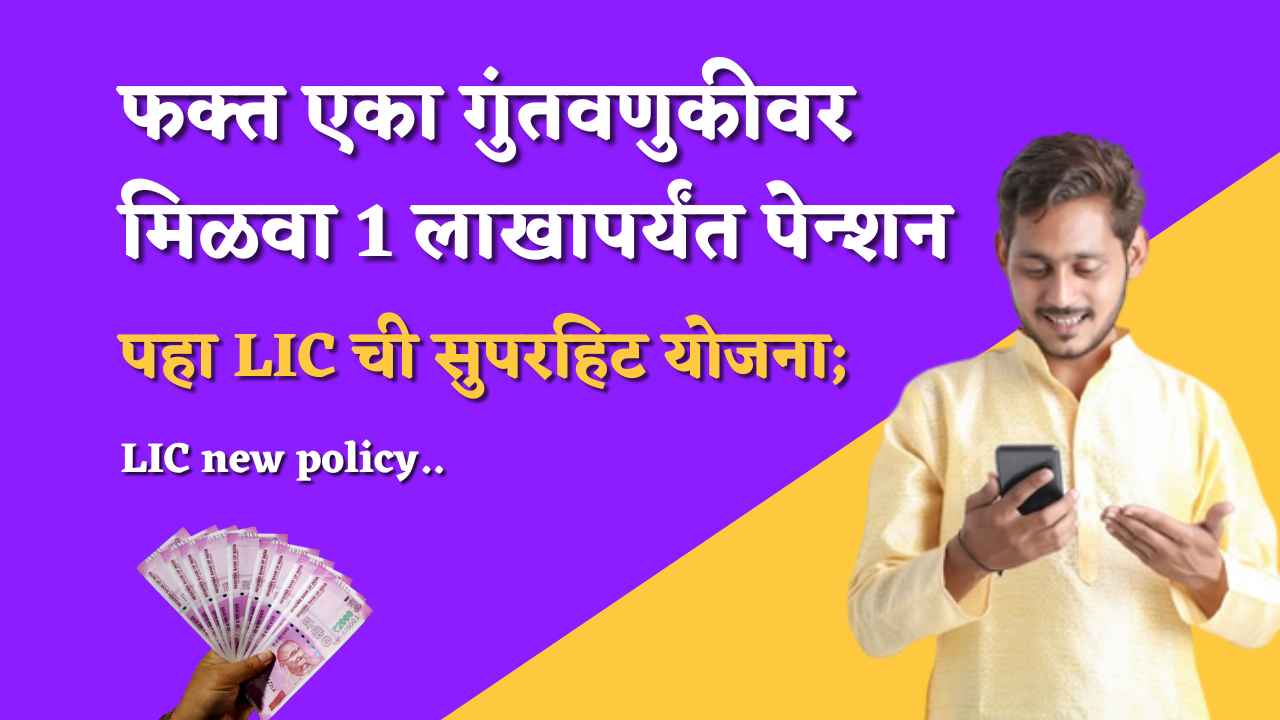 फक्त एका गुंतवणुकीवर मिळवा 1 लाखापर्यंत पेन्शन

पहा LIC ची सुपरहिट योजना;

LIC new policy..